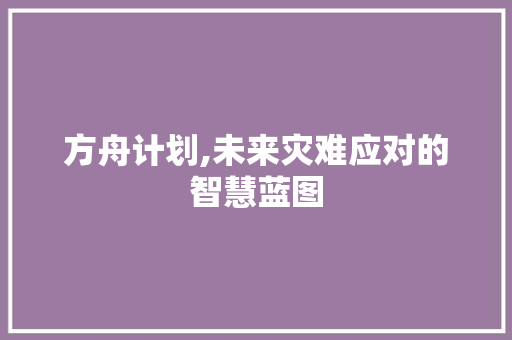 方舟计划,未来灾难应对的智慧蓝图